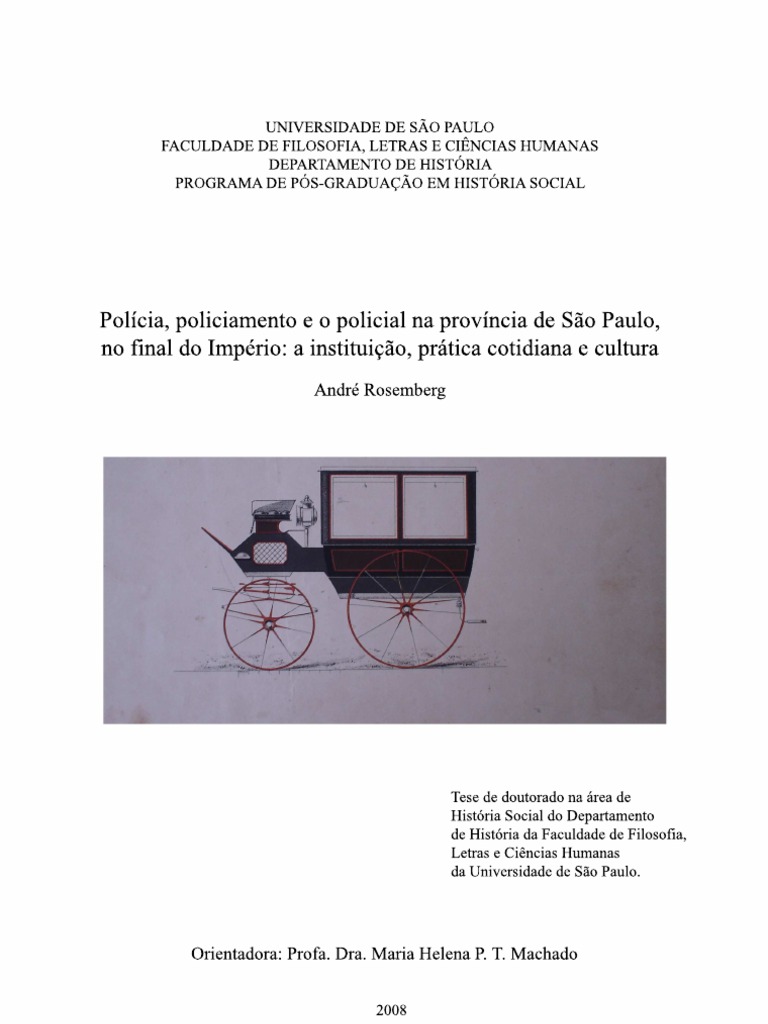 UNIVERSIDADE DE SÃO PAULO
FACULDADE DE FILOSOFIA, LETRAS E CIÊNCIAS HUMANAS
DEPARTAMENTO DE HISTÓRIA
PROGRAMA DE PÓS-GRADUAÇÃO EM HISTÓRIA SOCIAL

Polícia, policiamento e o policial na província de São Paulo, no final do Império: a instituição, prática cotidiana e cultura

André Rosemberg

Tese de doutorado na área de História Social do Departamento de História da Faculdade de Filosofia, Letras e Ciências Humanas da Universidade de São Paulo.

Orientadora: Profa. Dra. Maria Helena P. T. Machado

2008